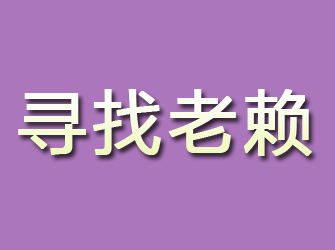 寻找老赖